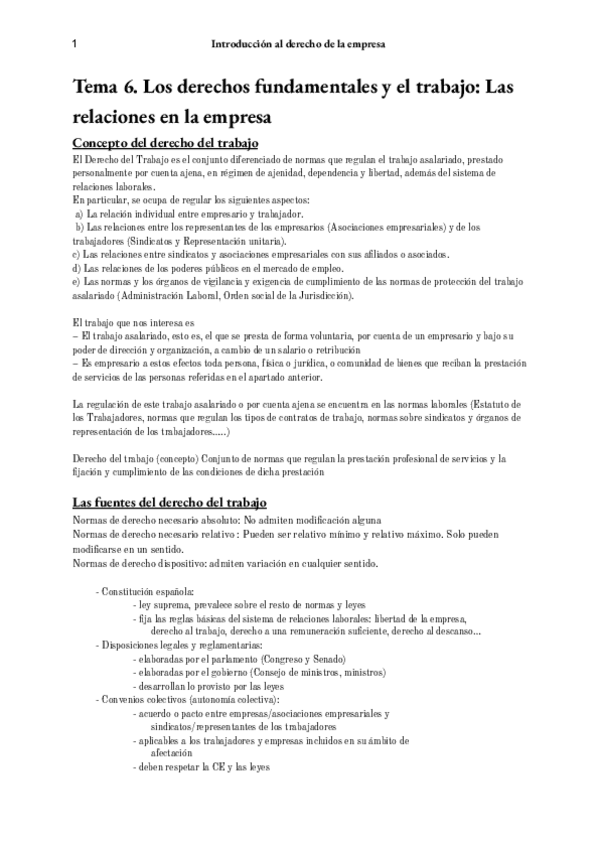 1 Introducción al derecho de la empresa

Tema 6. Los derechos fundamentales y el trabajo: Las relaciones en la empresa

Concepto del derecho del trabajo

El Derecho del Trabajo es el conjunto diferenciado de normas que regulan el trabajo asalariado, prestado personalmente por cuenta ajena, en régimen de ajenidad, dependencia y libertad, además del sistema de relaciones laborales.
En particular, se ocupa de regular los siguientes aspectos:
a) La relación individual entre empresario y trabajador.
b) Las relaciones entre los representantes de los empresarios (Asociaciones empresariales) y de los trabajadores (Sindicatos y Representación unitaria).
c) Las relaciones entre sindicatos y asociaciones empresariales con sus afiliados o asociados.
d) Las relaciones de los poderes públicos en el mercado de empleo.
e) Las normas y los órganos de vigilancia y exigencia de cumplimiento de las normas de protección del trabajo asalariado (Administración Laboral, Orden social de la Jurisdicción).

El trabajo que nos interesa es
– El trabajo asalariado, esto es, el que se presta de forma voluntaria, por cuenta de un empresario y bajo su poder de dirección y organización, a cambio de un salario o retribución
– Es empresario a estos efectos toda persona, física o jurídica, o comunidad de bienes que reciban la prestación de servicios de las personas referidas en el apartado anterior.

La regulación de este trabajo asalariado o por cuenta ajena se encuentra en las normas laborales (Estatuto de los Trabajadores, normas que regulan los tipos de contratos de trabajo, normas sobre sindicatos y órganos de representación de los trabajadores.....)

Derecho del trabajo (concepto) Conjunto de normas que regulan la prestación profesional de servicios y la fijación y cumplimiento de las condiciones de dicha prestación

Las fuentes del derecho del trabajo

Normas de derecho necesario absoluto: No admiten modificación alguna
Normas de derecho necesario relativo : Pueden ser relativo mínimo y relativo máximo. Solo pueden modificarse en un sentido.
Normas de derecho dispositivo: admiten variación en cualquier sentido.

- Constitución española:
- ley suprema, prevalece sobre el resto de normas y leyes
- fija las reglas básicas del sistema de relaciones laborales: libertad de la empresa, derecho al trabajo, derecho a una remuneración suficiente, derecho al descanso...
- Disposiciones legales y reglamentarias:
- elaboradas por el parlamento (Congreso y Senado)
- elaboradas por el gobierno (Consejo de ministros, ministros)
- desarrollan lo provisto por las leyes
- Convenios colectivos (autonomía colectiva):
- acuerdo o pacto entre empresas/asociaciones empresariales y sindicatos/representantes de los trabajadores
- aplicables a los trabajadores y empresas incluidos en su ámbito de afectación
- deben respetar la CE y las leyes